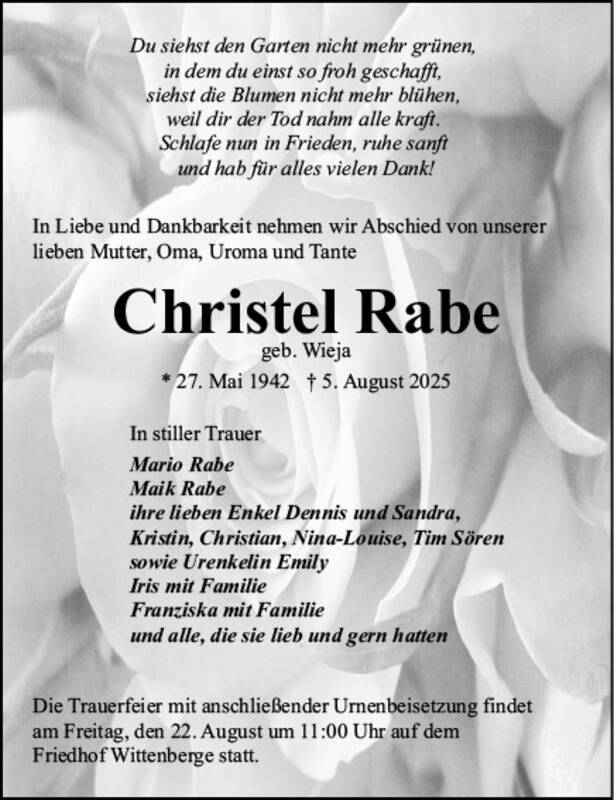 Du siehst den Garten nicht mehr grünen,
in dem du einst so froh geschafft,
siehst die Blumen nicht mehr blühen,
weil dir der Tod nahm alle kraft.
Schlafe nun in Frieden, ruhe sanft
und hab für alles vielen Dank!

In Liebe und Dankbarkeit nehmen wir Abschied von unserer lieben Mutter, Oma, Uroma und Tante

Christel Rabe
geb. Wieja
* 27. Mai 1942 † 5. August 2025

In stiller Trauer
Mario Rabe
Maik Rabe
ihre lieben Enkel Dennis und Sandra,
Kristin, Christian, Nina-Louise, Tim Sören
sowie Urenkelin Emily
Iris mit Familie
Franziska mit Familie
und alle, die sie lieb und gern hatten

Die Trauerfeier mit anschließender Urnenbeisetzung findet am Freitag, den 22. August um 11:00 Uhr auf dem Friedhof Wittenberge statt.